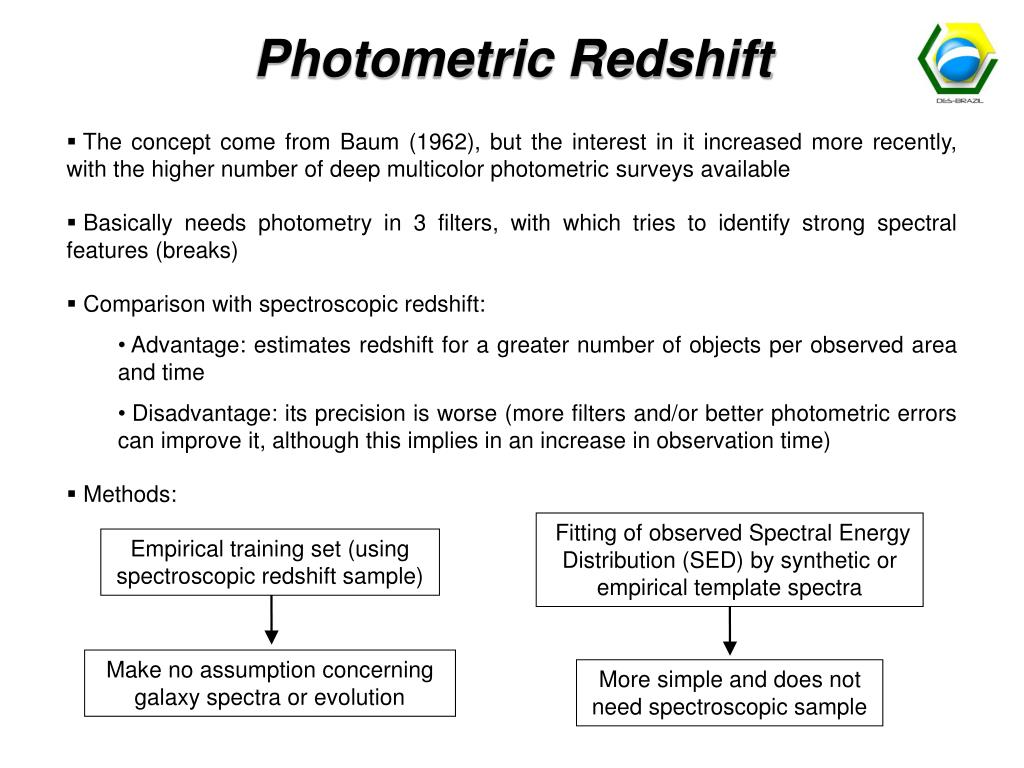 Photometric Redshift

DES-BRAZIL

▪ The concept come from Baum (1962), but the interest in it increased more recently, with the higher number of deep multicolor photometric surveys available

▪ Basically needs photometry in 3 filters, with which tries to identify strong spectral features (breaks)

▪ Comparison with spectroscopic redshift:

• Advantage: estimates redshift for a greater number of objects per observed area and time

• Disadvantage: its precision is worse (more filters and/or better photometric errors can improve it, although this implies in an increase in observation time)

▪ Methods:

Empirical training set (using spectroscopic redshift sample)

Make no assumption concerning galaxy spectra or evolution

Fitting of observed Spectral Energy Distribution (SED) by synthetic or empirical template spectra

More simple and does not need spectroscopic sample